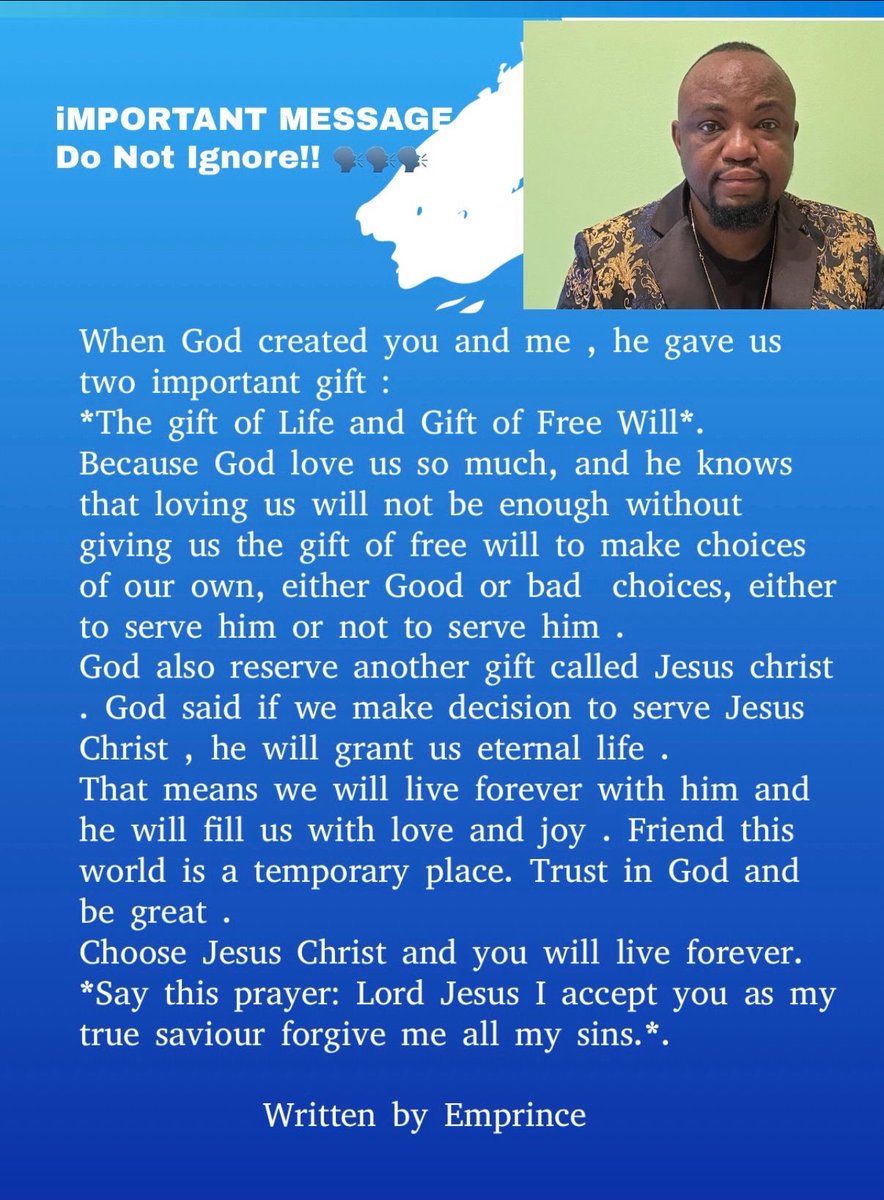 iMPORTANT MESSAGE
Do Not Ignore!! 🗣🗣🗣

When God created you and me , he gave us two important gift :
*The gift of Life and Gift of Free Will*.
Because God love us so much, and he knows that loving us will not be enough without giving us the gift of free will to make choices of our own, either Good or bad choices, either to serve him or not to serve him .
God also reserve another gift called Jesus christ . God said if we make decision to serve Jesus Christ , he will grant us eternal life .
That means we will live forever with him and he will fill us with love and joy . Friend this world is a temporary place. Trust in God and be great .
Choose Jesus Christ and you will live forever.
*Say this prayer: Lord Jesus I accept you as my true saviour forgive me all my sins.*.

Written by Emprince